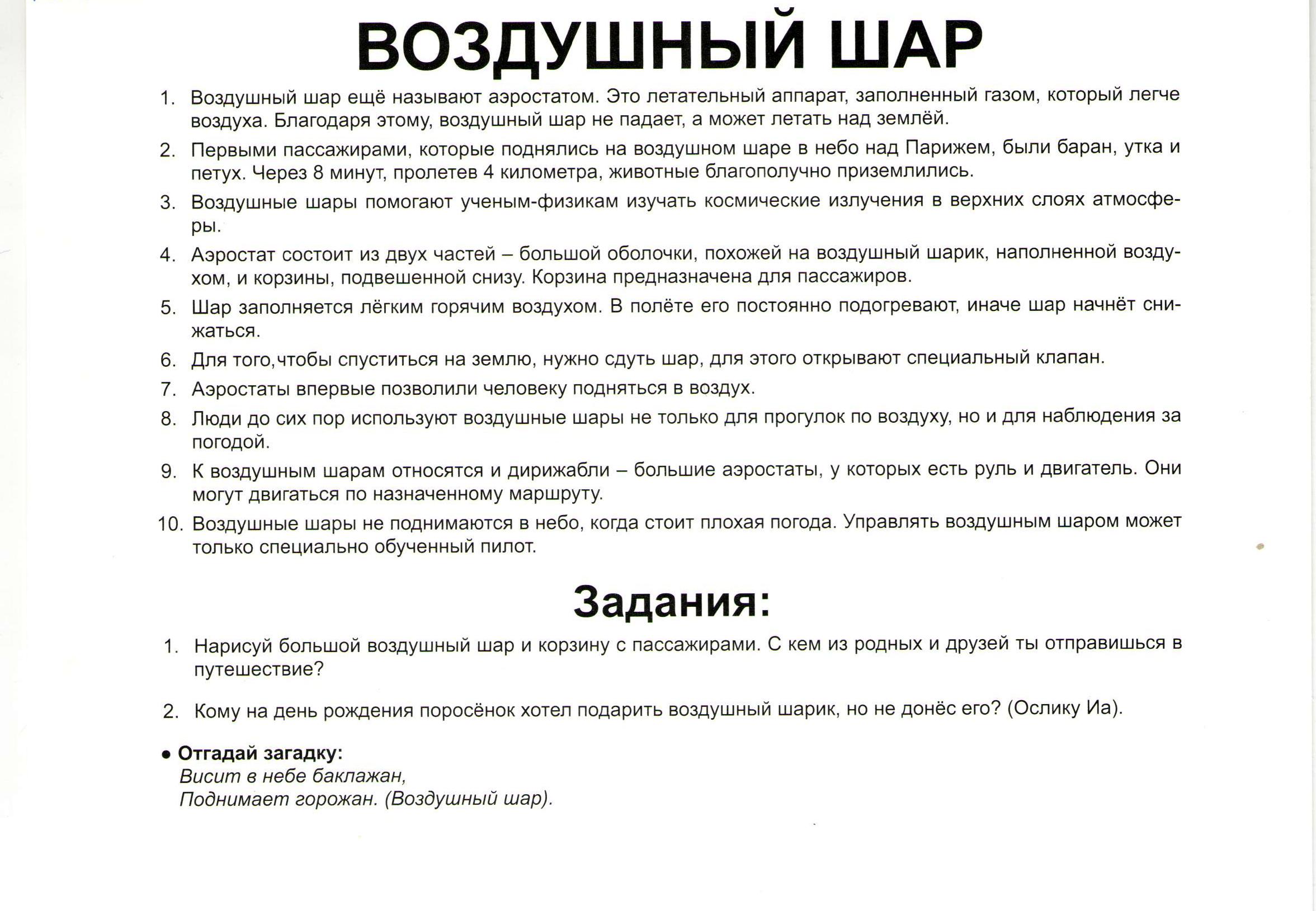 ВОЗДУШНЫЙ ШАР

1. Воздушный шар ещё называют аэростатом. Это летательный аппарат, заполненный газом, который легче воздуха. Благодаря этому, воздушный шар не падает, а может летать над землёй.
2. Первыми пассажирами, которые поднялись на воздушном шаре в небо над Парижем, были баран, утка и петух. Через 8 минут, пролетев 4 километра, животные благополучно приземлились.
3. Воздушные шары помогают ученым-физикам изучать космические излучения в верхних слоях атмосферы.
4. Аэростат состоит из двух частей – большой оболочки, похожей на воздушный шарик, наполненной воздухом, и корзины, подвешенной снизу. Корзина предназначена для пассажиров.
5. Шар заполняется лёгким горячим воздухом. В полёте его постоянно подогревают, иначе шар начнёт снижаться.
6. Для того,чтобы спуститься на землю, нужно сдуть шар, для этого открывают специальный клапан.
7. Аэростаты впервые позволили человеку подняться в воздух.
8. Люди до сих пор используют воздушные шары не только для прогулок по воздуху, но и для наблюдения за погодой.
9. К воздушным шарам относятся и дирижабли – большие аэростаты, у которых есть руль и двигатель. Они могут двигаться по назначенному маршруту.
10. Воздушные шары не поднимаются в небо, когда стоит плохая погода. Управлять воздушным шаром может только специально обученный пилот.

Задания:

1. Нарисуй большой воздушный шар и корзину с пассажирами. С кем из родных и друзей ты отправишься в путешествие?

2. Кому на день рождения поросёнок хотел подарить воздушный шарик, но не донёс его? (Ослику Иа).

● Отгадай загадку:
Висит в небе баклажан,
Поднимает горожан. (Воздушный шар).